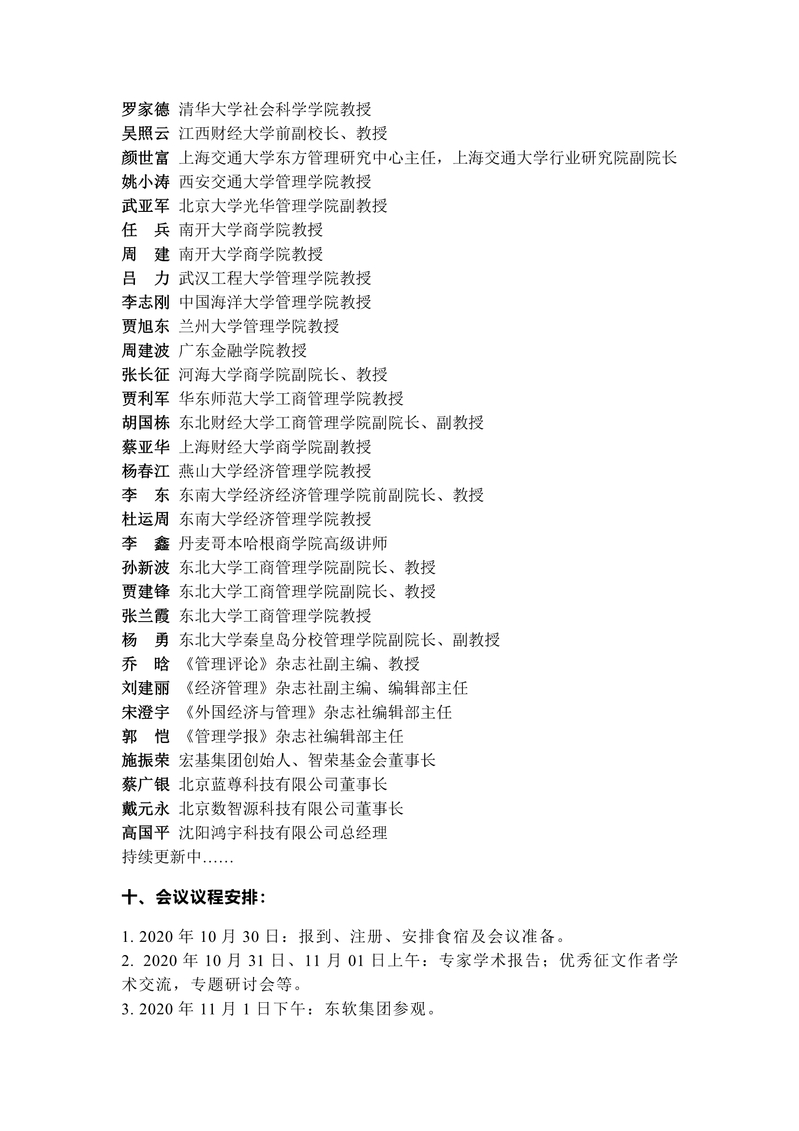 罗家德 清华大学社会科学学院教授
吴照云 江西财经大学前副校长、教授
颜世富 上海交通大学东方管理研究中心主任，上海交通大学行业研究院副院长
姚小涛 西安交通大学管理学院教授
武亚军 北京大学光华管理学院副教授
任　兵 南开大学商学院教授
周　建 南开大学商学院教授
吕　力 武汉工程大学管理学院教授
李志刚 中国海洋大学管理学院教授
贾旭东 兰州大学管理学院教授
周建波 广东金融学院教授
张长征 河海大学商学院副院长、教授
贾利军 华东师范大学工商管理学院教授
胡国栋 东北财经大学工商管理学院副院长、副教授
蔡亚华 上海财经大学商学院副教授
杨春江 燕山大学经济管理学院教授
李　东 东南大学经济经济管理学院前副院长、教授
杜运周 东南大学经济管理学院教授
李　鑫 丹麦哥本哈根商学院高级讲师
孙新波 东北大学工商管理学院副院长、教授
贾建锋 东北大学工商管理学院副院长、教授
张兰霞 东北大学工商管理学院教授
杨　勇 东北大学秦皇岛分校管理学院副院长、副教授
乔　晗 《管理评论》杂志社副主编、教授
刘建丽 《经济管理》杂志社副主编、编辑部主任
宋澄宇 《外国经济与管理》杂志社编辑部主任
郭　恺 《管理学报》杂志社编辑部主任
施振荣 宏基集团创始人、智荣基金会董事长
蔡广银 北京蓝尊科技有限公司董事长
戴元永 北京数智源科技有限公司董事长
高国平 沈阳鸿宇科技有限公司总经理
持续更新中……

十、会议议程安排：

1. 2020 年 10 月 30 日：报到、注册、安排食宿及会议准备。
2. 2020 年 10 月 31 日、11 月 01 日上午：专家学术报告；优秀征文作者学术交流，专题研讨会等。
3. 2020 年 11 月 1 日下午：东软集团参观。